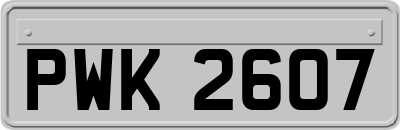 PWK 2607